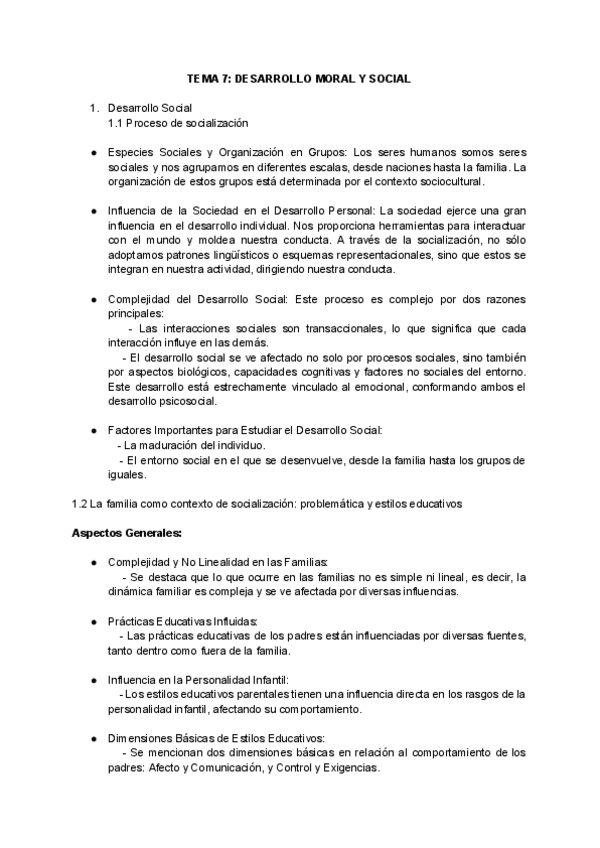 TEMA 7: DESARROLLO MORAL Y SOCIAL

1. Desarrollo Social
1.1 Proceso de socialización

● Especies Sociales y Organización en Grupos: Los seres humanos somos seres sociales y nos agrupamos en diferentes escalas, desde naciones hasta la familia. La organización de estos grupos está determinada por el contexto sociocultural.

● Influencia de la Sociedad en el Desarrollo Personal: La sociedad ejerce una gran influencia en el desarrollo individual. Nos proporciona herramientas para interactuar con el mundo y moldea nuestra conducta. A través de la socialización, no sólo adoptamos patrones lingüísticos o esquemas representacionales, sino que estos se integran en nuestra actividad, dirigiendo nuestra conducta.

● Complejidad del Desarrollo Social: Este proceso es complejo por dos razones principales:
- Las interacciones sociales son transaccionales, lo que significa que cada interacción influye en las demás.
- El desarrollo social se ve afectado no solo por procesos sociales, sino también por aspectos biológicos, capacidades cognitivas y factores no sociales del entorno. Este desarrollo está estrechamente vinculado al emocional, conformando ambos el desarrollo psicosocial.

● Factores Importantes para Estudiar el Desarrollo Social:
- La maduración del individuo.
- El entorno social en el que se desenvuelve, desde la familia hasta los grupos de iguales.

1.2 La familia como contexto de socialización: problemática y estilos educativos

Aspectos Generales:

● Complejidad y No Linealidad en las Familias:
- Se destaca que lo que ocurre en las familias no es simple ni lineal, es decir, la dinámica familiar es compleja y se ve afectada por diversas influencias.

● Prácticas Educativas Influidas:
- Las prácticas educativas de los padres están influenciadas por diversas fuentes, tanto dentro como fuera de la familia.

● Influencia en la Personalidad Infantil:
- Los estilos educativos parentales tienen una influencia directa en los rasgos de la personalidad infantil, afectando su comportamiento.

● Dimensiones Básicas de Estilos Educativos:
- Se mencionan dos dimensiones básicas en relación al comportamiento de los padres: Afecto y Comunicación, y Control y Exigencias.